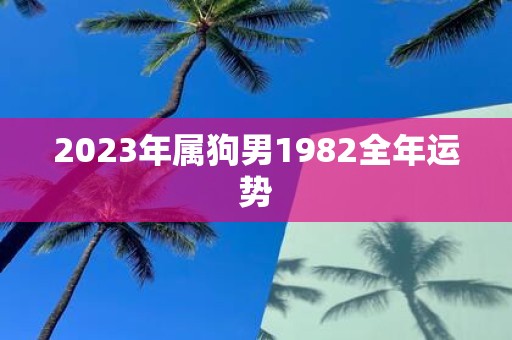 2023年属狗男1982全年运势